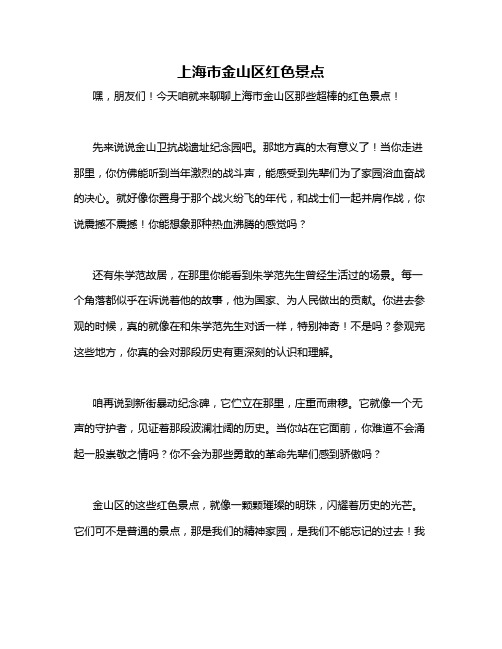 上海市金山区红色景点

嘿，朋友们！今天咱就来聊聊上海市金山区那些超棒的红色景点！

先来说说金山卫抗战遗址纪念园吧。那地方真的太有意义了！当你走进那里，你仿佛能听到当年激烈的战斗声，能感受到先辈们为了家园浴血奋战的决心。就好像你置身于那个战火纷飞的年代，和战士们一起并肩作战，你说震撼不震撼！你能想象那种热血沸腾的感觉吗？

还有朱学范故居，在那里你能看到朱学范先生曾经生活过的场景。每一个角落都似乎在诉说着他的故事，他为国家、为人民做出的贡献。你进去参观的时候，真的就像在和朱学范先生对话一样，特别神奇！不是吗？参观完这些地方，你真的会对那段历史有更深刻的认识和理解。

咱再说到新街暴动纪念碑，它伫立在那里，庄重而肃穆。它就像一个无声的守护者，见证着那段波澜壮阔的历史。当你站在它面前，你难道不会涌起一股崇敬之情吗？你不会为那些勇敢的革命先辈们感到骄傲吗？

金山区的这些红色景点，就像一颗颗璀璨的明珠，闪耀着历史的光芒。它们可不是普通的景点，那是我们的精神家园，是我们不能忘记的过去！我